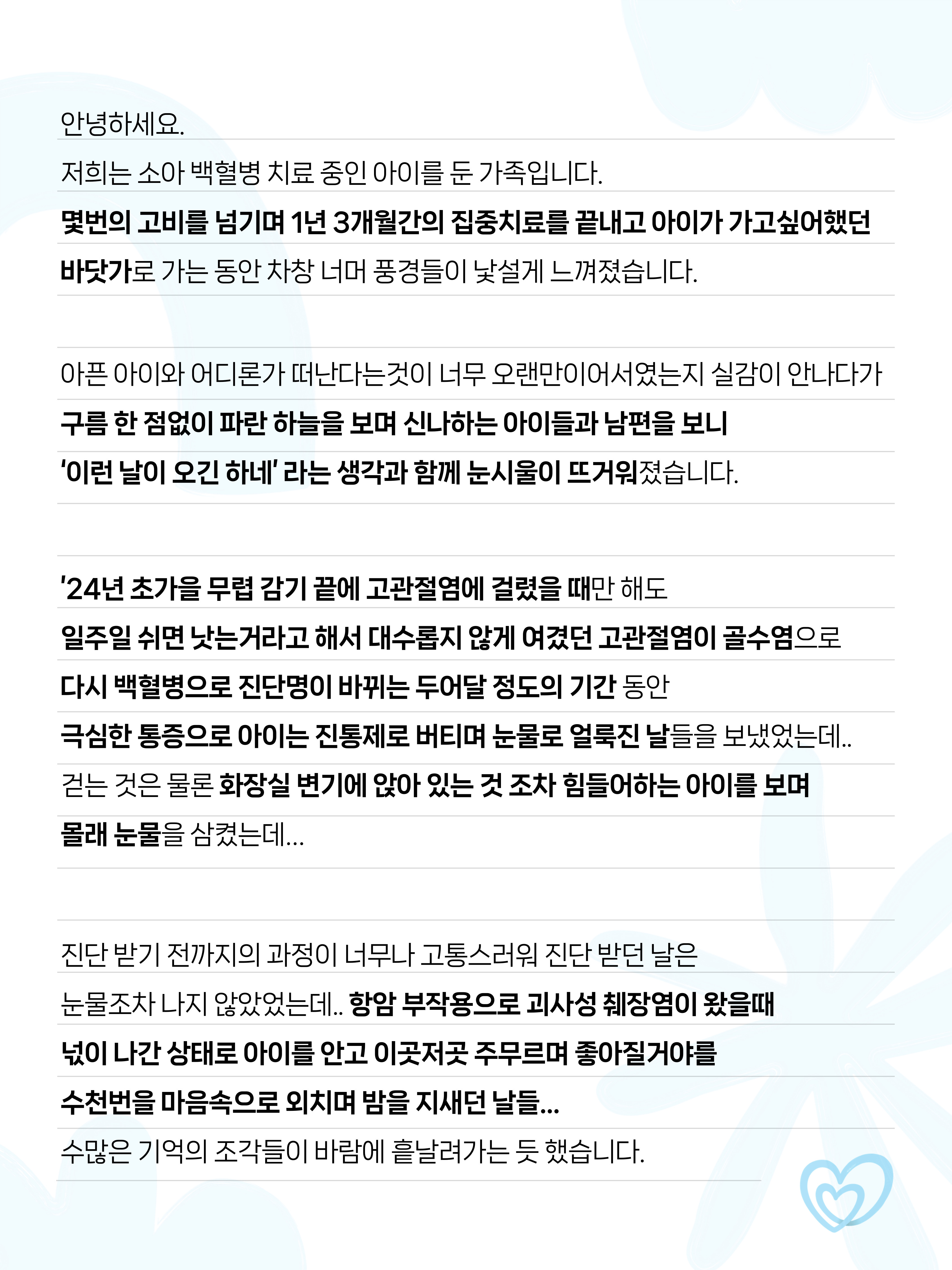 안녕하세요.
저희는 소아 백혈병 치료 중인 아이를 둔 가족입니다.
몇번의 고비를 넘기며 1년 3개월간의 집중치료를 끝내고 아이가 가고싶어했던 바닷가로 가는 동안 차창 너머 풍경들이 낯설게 느껴졌습니다.

아픈 아이와 어디론가 떠난다는것이 너무 오랜만이어서였는지 실감이 안나다가 구름 한 점없이 파란 하늘을 보며 신나하는 아이들과 남편을 보니 '이런 날이 오긴 하네' 라는 생각과 함께 눈시울이 뜨거워졌습니다.

'24년 초가을 무렵 감기 끝에 고관절염에 걸렸을 때만 해도 일주일 쉬면 낫는거라고 해서 대수롭지 않게 여겼던 고관절염이 골수염으로 다시 백혈병으로 진단명이 바뀌는 두어달 정도의 기간 동안 극심한 통증으로 아이는 진통제로 버티며 눈물로 얼룩진 날들을 보냈었는데.. 걷는 것은 물론 화장실 변기에 앉아 있는 것 조차 힘들어하는 아이를 보며 몰래 눈물을 삼켰는데...

진단 받기 전까지의 과정이 너무나 고통스러워 진단 받던 날은 눈물조차 나지 않았었는데.. 항암 부작용으로 괴사성 췌장염이 왔을때 넋이 나간 상태로 아이를 안고 이곳저곳 주무르며 좋아질거야를 수천번을 마음속으로 외치며 밤을 지새던 날들...
수많은 기억의 조각들이 바람에 흩날려가는 듯 했습니다.